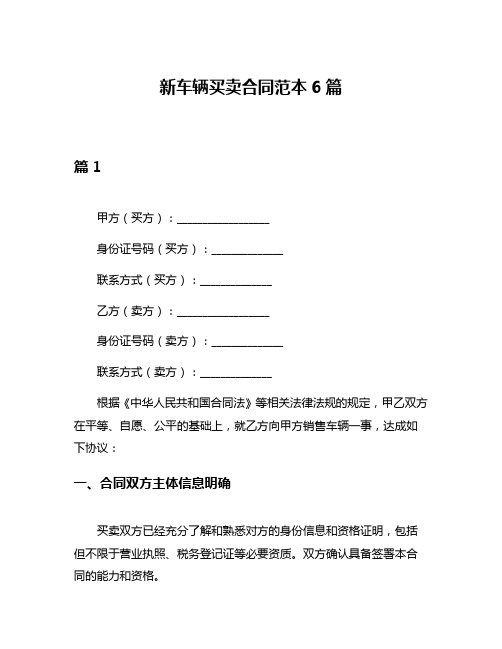 新车辆买卖合同范本 6 篇

篇 1

甲方（买方）：________________

身份证号码（买方）：____________

联系方式（买方）：____________

乙方（卖方）：________________

身份证号码（卖方）：____________

联系方式（卖方）：____________

根据《中华人民共和国合同法》等相关法律法规的规定，甲乙双方在平等、自愿、公平的基础上，就乙方向甲方销售车辆一事，达成如下协议：

一、合同双方主体信息明确

买卖双方已经充分了解和熟悉对方的身份信息和资格证明，包括但不限于营业执照、税务登记证等必要资质。双方确认具备签署本合同的能力和资格。